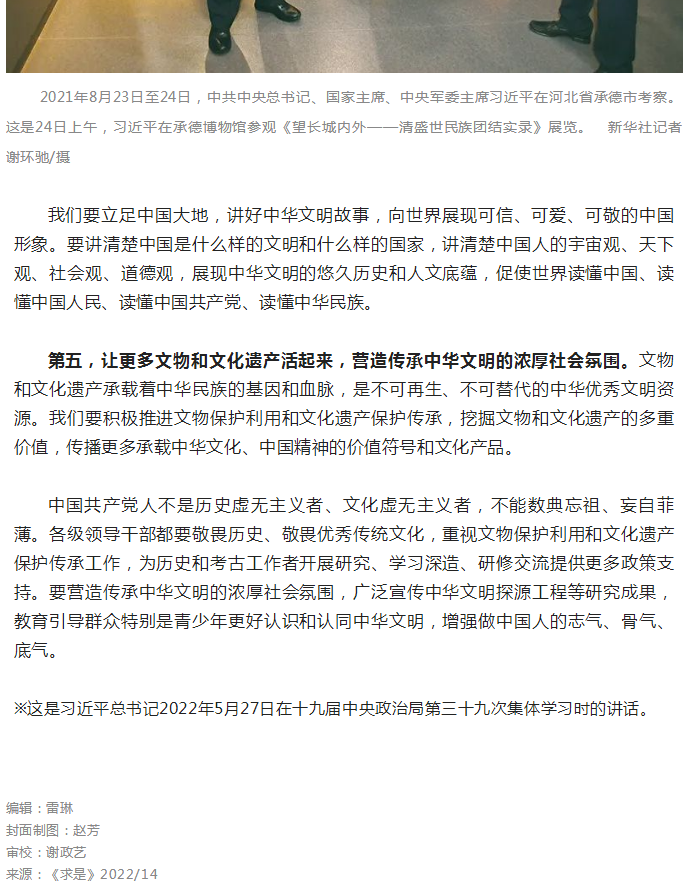 2021年8月23日至24日，中共中央总书记、国家主席、中央军委主席习近平在河北省承德市考察。这是24日上午，习近平在承德博物馆参观《望长城内外——清盛世民族团结实录》展览。 新华社记者 谢环驰/摄

我们要立足中国大地，讲好中华文明故事，向世界展现可信、可爱、可敬的中国形象。要讲清楚中国是什么样的文明和什么样的国家，讲清楚中国人的宇宙观、天下观、社会观、道德观，展现中华文明的悠久历史和人文底蕴，促使世界读懂中国、读懂中国人民、读懂中国共产党、读懂中华民族。

第五，让更多文物和文化遗产活起来，营造传承中华文明的浓厚社会氛围。文物和文化遗产承载着中华民族的基因和血脉，是不可再生、不可替代的中华优秀文明资源。我们要积极推进文物保护利用和文化遗产保护传承，挖掘文物和文化遗产的多重价值，传播更多承载中华文化、中国精神的价值符号和文化产品。

中国共产党人不是历史虚无主义者、文化虚无主义者，不能数典忘祖、妄自菲薄。各级领导干部都要敬畏历史、敬畏优秀传统文化，重视文物保护利用和文化遗产保护传承工作，为历史和考古工作者开展研究、学习深造、研修交流提供更多政策支持。要营造传承中华文明的浓厚社会氛围，广泛宣传中华文明探源工程等研究成果，教育引导群众特别是青少年更好认识和认同中华文明，增强做中国人的志气、骨气、底气。

※这是习近平总书记2022年5月27日在十九届中央政治局第三十九次集体学习时的讲话。

编辑：雷琳
封面制图：赵芳
审校：谢政艺
来源：《求是》2022/14